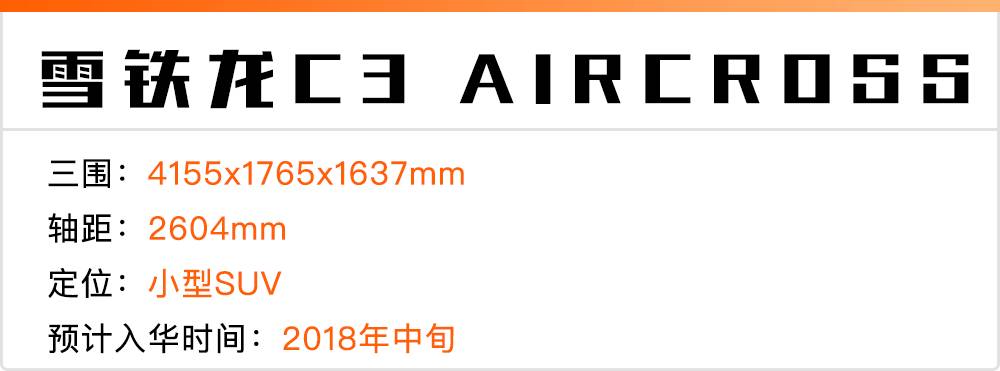 雪铁龙C3 AIRCROSS

三围：4155x1765x1637mm

轴距：2604mm

定位：小型SUV

预计入华时间：2018年中旬